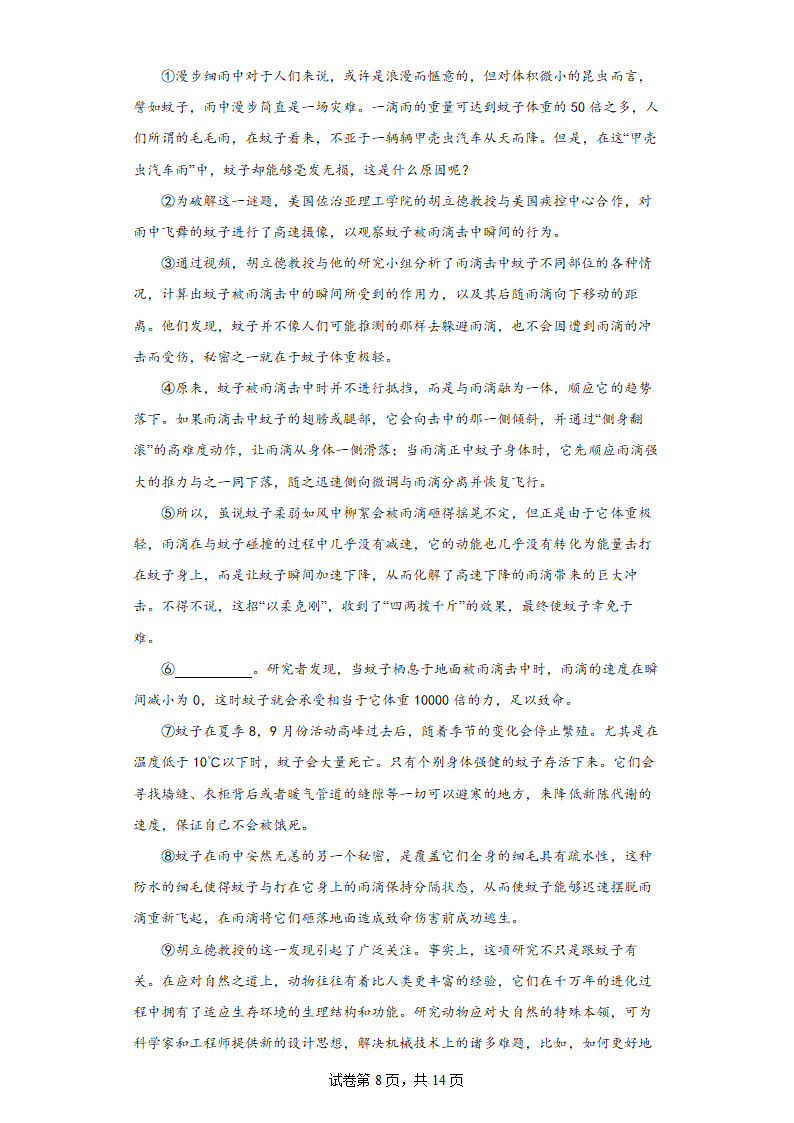 ①漫步细雨中对于人们来说，或许是浪漫而惬意的，但对体积微小的昆虫而言，譬如蚊子，雨中漫步简直是一场灾难。一滴雨的重量可达到蚊子体重的50倍之多，人们所谓的毛毛雨，在蚊子看来，不亚于一辆辆甲壳虫汽车从天而降。但是，在这“甲壳虫汽车雨”中，蚊子却能够毫发无损，这是什么原因呢？

②为破解这一谜题，美国佐治亚理工学院的胡立德教授与美国疾控中心合作，对雨中飞舞的蚊子进行了高速摄像，以观察蚊子被雨滴击中瞬间的行为。

③通过视频，胡立德教授与他的研究小组分析了雨滴击中蚊子不同部位的各种情况，计算出蚊子被雨滴击中的瞬间所受到的作用力，以及其后随雨滴向下移动的距离。他们发现，蚊子并不像人们可能推测的那样去躲避雨滴，也不会因遭到雨滴的冲击而受伤，秘密之一就在于蚊子体重极轻。

④原来，蚊子被雨滴击中时并不进行抵挡，而是与雨滴融为一体，顺应它的趋势落下。如果雨滴击中蚊子的翅膀或腿部，它会向击中的那一侧倾斜，并通过“侧身翻滚”的高难度动作，让雨滴从身体一侧滑落；当雨滴正中蚊子身体时，它先顺应雨滴强大的推力与之一同下落，随之迅速侧向微调与雨滴分离并恢复飞行。

⑤所以，虽说蚊子柔弱如风中柳絮会被雨滴砸得摇晃不定，但正是由于它体重极轻，雨滴在与蚊子碰撞的过程中几乎没有减速，它的动能也几乎没有转化为能量击打在蚊子身上，而是让蚊子瞬间加速下降，从而化解了高速下降的雨滴带来的巨大冲击。不得不说，这招“以柔克刚”，收到了“四两拨千斤”的效果，最终使蚊子幸免于难。

⑥__________。研究者发现，当蚊子栖息于地面被雨滴击中时，雨滴的速度在瞬间减小为0，这时蚊子就会承受相当于它体重10000倍的力，足以致命。

⑦蚊子在夏季8，9月份活动高峰过去后，随着季节的变化会停止繁殖。尤其是在温度低于10℃以下时，蚊子会大量死亡。只有个别身体强健的蚊子存活下来。它们会寻找墙缝、衣柜背后或者暖气管道的缝隙等一切可以避寒的地方，来降低新陈代谢的速度，保证自己不会被饿死。

⑧蚊子在雨中安然无恙的另一个秘密，是覆盖它们全身的细毛具有疏水性，这种防水的细毛使得蚊子与打在它身上的雨滴保持分隔状态，从而使蚊子能够迅速摆脱雨滴重新飞起，在雨滴将它们砸落地面造成致命伤害前成功逃生。

⑨胡立德教授的这一发现引起了广泛关注。事实上，这项研究不只是跟蚊子有关。在应对自然之道上，动物往往有着比人类更丰富的经验，它们在千万年的进化过程中拥有了适应生存环境的生理结构和功能。研究动物应对大自然的特殊本领，可为科学家和工程师提供新的设计思想，解决机械技术上的诸多难题，比如，如何更好地

试卷第8页，共14页